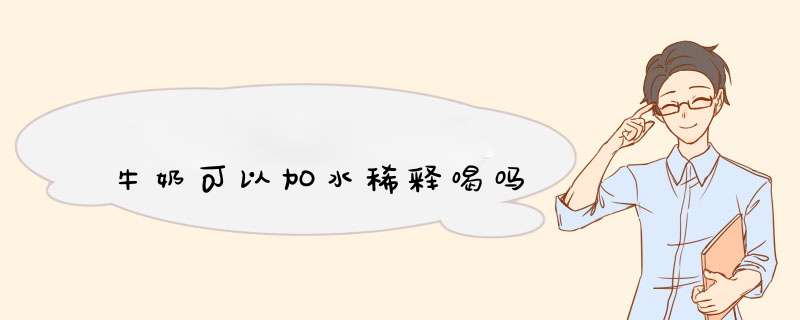 牛奶可以加水稀释喝吗